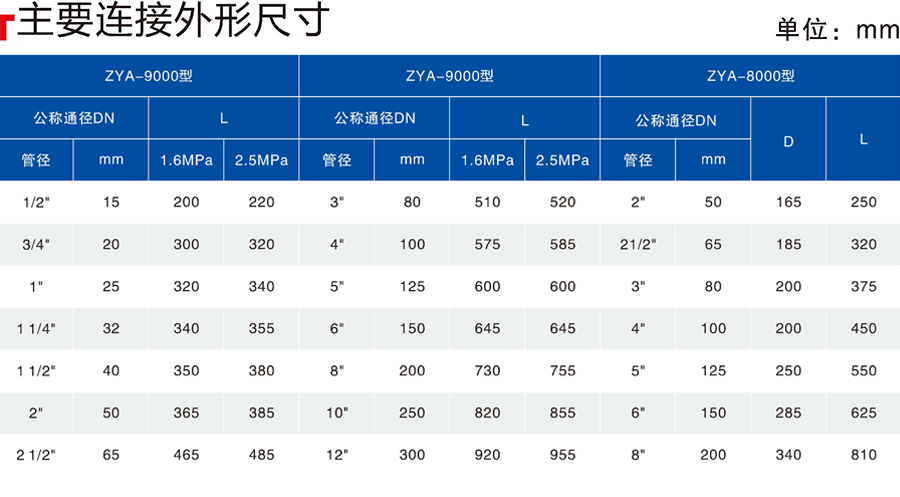 主要连接外形尺寸

单位：mm

| ZYA-9000型 | | | | ZYA-9000型 | | | | ZYA-8000型 | | | |
|---|---|---|---|---|---|---|---|---|---|---|---|
| 公称通径DN | | L | | 公称通径DN | | L | | 公称通径DN | | D | L |
| 管径 | mm | 1.6MPa | 2.5MPa | 管径 | mm | 1.6MPa | 2.5MPa | 管径 | mm | | |
| 1/2" | 15 | 200 | 220 | 3" | 80 | 510 | 520 | 2" | 50 | 165 | 250 |
| 3/4" | 20 | 300 | 320 | 4" | 100 | 575 | 585 | 21/2" | 65 | 185 | 320 |
| 1" | 25 | 320 | 340 | 5" | 125 | 600 | 600 | 3" | 80 | 200 | 375 |
| 1 1/4" | 32 | 340 | 355 | 6" | 150 | 645 | 645 | 4" | 100 | 200 | 450 |
| 1 1/2" | 40 | 350 | 380 | 8" | 200 | 730 | 755 | 5" | 125 | 250 | 550 |
| 2" | 50 | 365 | 385 | 10" | 250 | 820 | 855 | 6" | 150 | 285 | 625 |
| 2 1/2" | 65 | 465 | 485 | 12" | 300 | 920 | 955 | 8" | 200 | 340 | 810 |